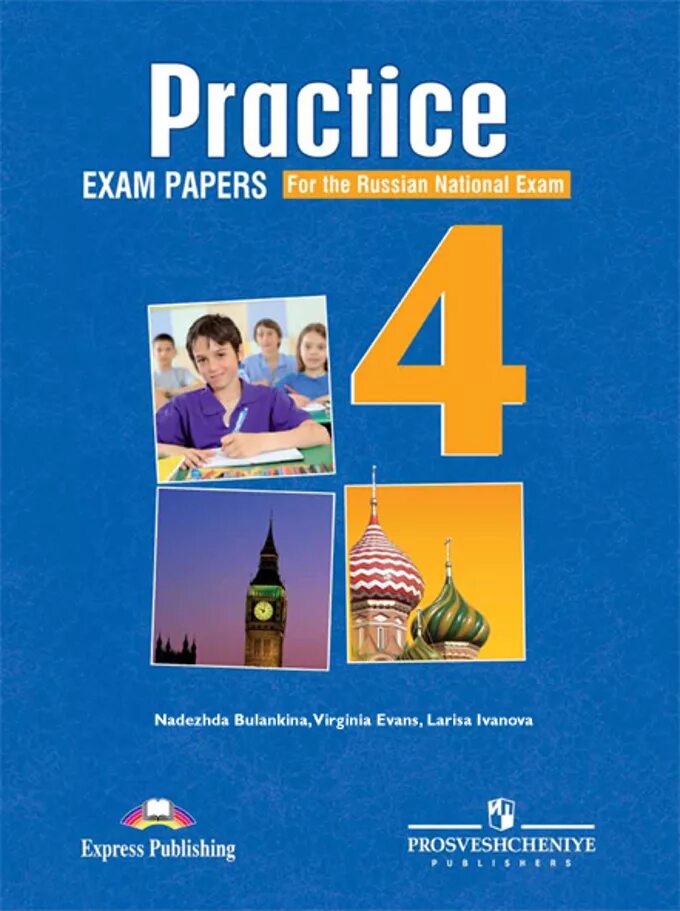 Practice
EXAM PAPERS For the Russian National Exam

4

Nadezhda Bulankina, Virginia Evans, Larisa Ivanova

Express Publishing

PROSVESHCHENIYE
PUBLISHERS